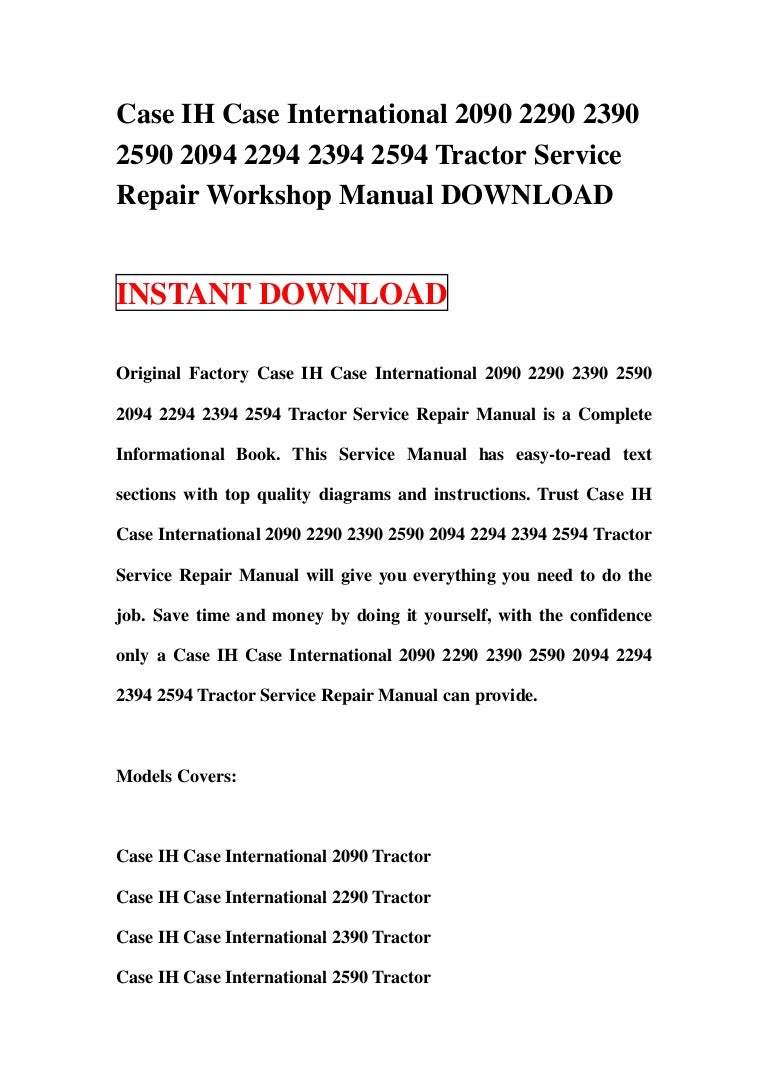 Case IH Case International 2090 2290 2390 2590 2094 2294 2394 2594 Tractor Service Repair Workshop Manual DOWNLOAD

INSTANT DOWNLOAD

Original Factory Case IH Case International 2090 2290 2390 2590 2094 2294 2394 2594 Tractor Service Repair Manual is a Complete Informational Book. This Service Manual has easy-to-read text sections with top quality diagrams and instructions. Trust Case IH Case International 2090 2290 2390 2590 2094 2294 2394 2594 Tractor Service Repair Manual will give you everything you need to do the job. Save time and money by doing it yourself, with the confidence only a Case IH Case International 2090 2290 2390 2590 2094 2294 2394 2594 Tractor Service Repair Manual can provide.

Models Covers:

Case IH Case International 2090 Tractor
Case IH Case International 2290 Tractor
Case IH Case International 2390 Tractor
Case IH Case International 2590 Tractor